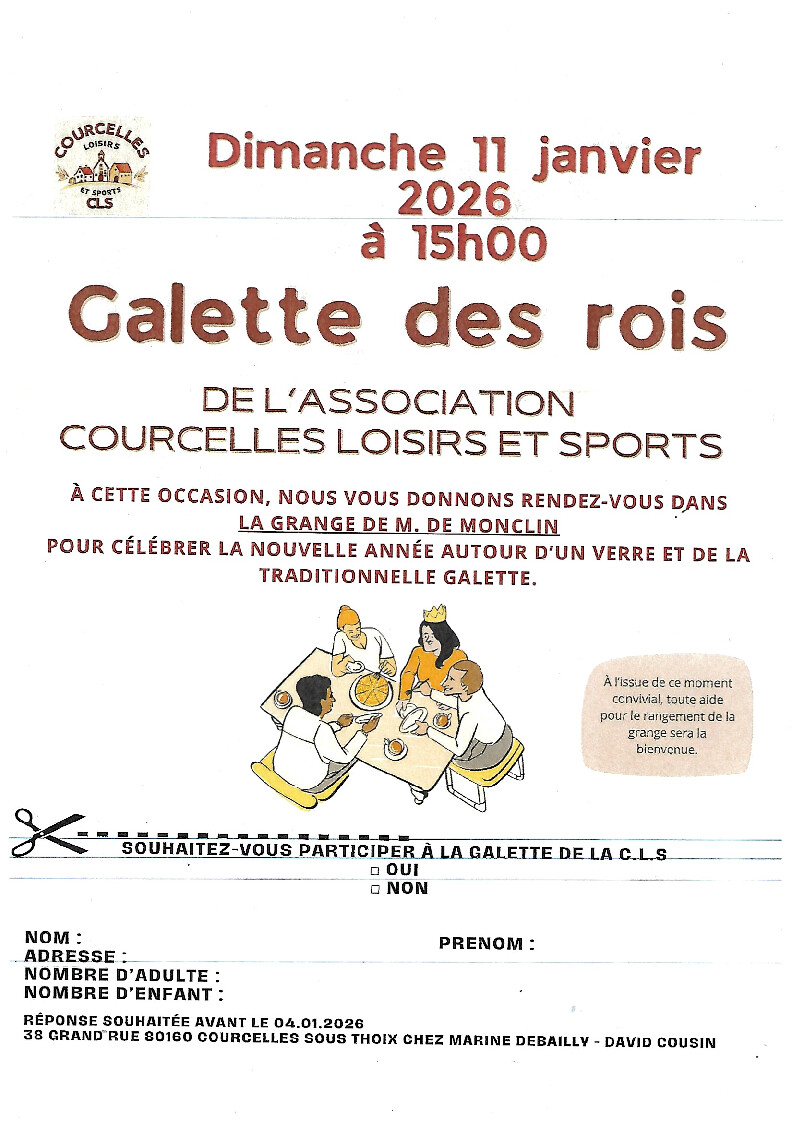 COURCELLES
LOISIRS
ET SPORTS
CLS

Dimanche 11 janvier 2026 à 15h00

Galette des rois

DE L'ASSOCIATION COURCELLES LOISIRS ET SPORTS

À CETTE OCCASION, NOUS VOUS DONNONS RENDEZ-VOUS DANS LA GRANGE DE M. DE MONCLIN POUR CÉLÉBRER LA NOUVELLE ANNÉE AUTOUR D'UN VERRE ET DE LA TRADITIONNELLE GALETTE.

À l'issue de ce moment convivial, toute aide pour le rangement de la grange sera la bienvenue.

SOUHAITEZ-VOUS PARTICIPER À LA GALETTE DE LA C.L.S
☐ OUI
☐ NON

NOM :
PRENOM :
ADRESSE :
NOMBRE D'ADULTE :
NOMBRE D'ENFANT :

RÉPONSE SOUHAITÉE AVANT LE 04.01.2026
38 GRAND RUE 80160 COURCELLES SOUS THOIX CHEZ MARINE DEBAILLY - DAVID COUSIN